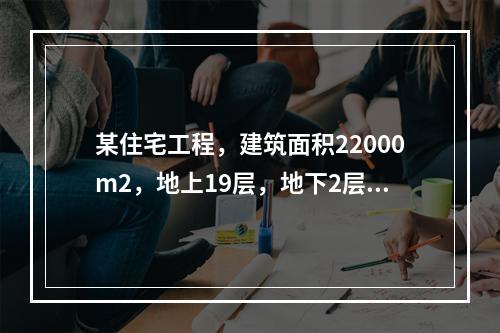 某住宅工程，建筑面积22000m2，地上19层，地下2层...